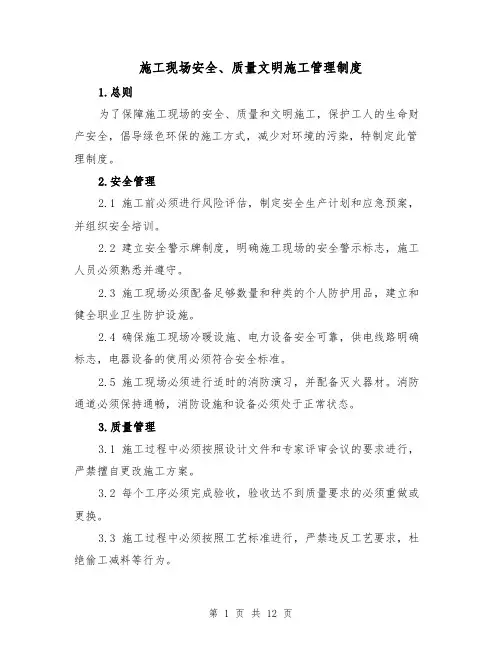 施工现场安全、质量文明施工管理制度

1.总则

为了保障施工现场的安全、质量和文明施工，保护工人的生命财产安全，倡导绿色环保的施工方式，减少对环境的污染，特制定此管理制度。

2.安全管理

2.1 施工前必须进行风险评估，制定安全生产计划和应急预案，并组织安全培训。

2.2 建立安全警示牌制度，明确施工现场的安全警示标志，施工人员必须熟悉并遵守。

2.3 施工现场必须配备足够数量和种类的个人防护用品，建立和健全职业卫生防护设施。

2.4 确保施工现场冷暖设施、电力设备安全可靠，供电线路明确标志，电器设备的使用必须符合安全标准。

2.5 施工现场必须进行适时的消防演习，并配备灭火器材。消防通道必须保持通畅，消防设施和设备必须处于正常状态。

3.质量管理

3.1 施工过程中必须按照设计文件和专家评审会议的要求进行，严禁擅自更改施工方案。

3.2 每个工序必须完成验收，验收达不到质量要求的必须重做或更换。

3.3 施工过程中必须按照工艺标准进行，严禁违反工艺要求，杜绝偷工减料等行为。

第 1 页 共 12 页